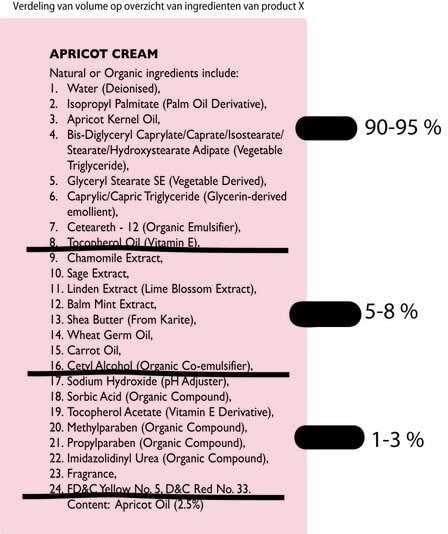 Verdeling van volume op overzicht van ingredienten van product X

APRICOT CREAM

Natural or Organic ingredients include:
1. Water (Deionised),
2. Isopropyl Palmitate (Palm Oil Derivative),
3. Apricot Kernel Oil,
4. Bis-Diglyceryl Caprylate/Caprate/Isostearate/Stearate/Hydroxystearate Adipate (Vegetable Triglyceride),
5. Glyceryl Stearate SE (Vegetable Derived),
6. Caprylic/Capric Triglyceride (Glycerin-derived emollient),
7. Ceteareth - 12 (Organic Emulsifier),
8. Tocopherol Oil (Vitamin E),
9. Chamomile Extract,
10. Sage Extract,
11. Linden Extract (Lime Blossom Extract),
12. Balm Mint Extract,
13. Shea Butter (From Karite),
14. Wheat Germ Oil,
15. Carrot Oil,
16. Cetyl Alcohol (Organic Co-emulsifier),
17. Sodium Hydroxide (pH Adjuster),
18. Sorbic Acid (Organic Compound),
19. Tocopherol Acetate (Vitamin E Derivative),
20. Methylparaben (Organic Compound),
21. Propylparaben (Organic Compound),
22. Imidazolidinyl Urea (Organic Compound),
23. Fragrance,
24. FD&C Yellow No. 5, D&C Red No. 33.
Content: Apricot Oil (2.5%)

90-95 %

5-8 %

1-3 %